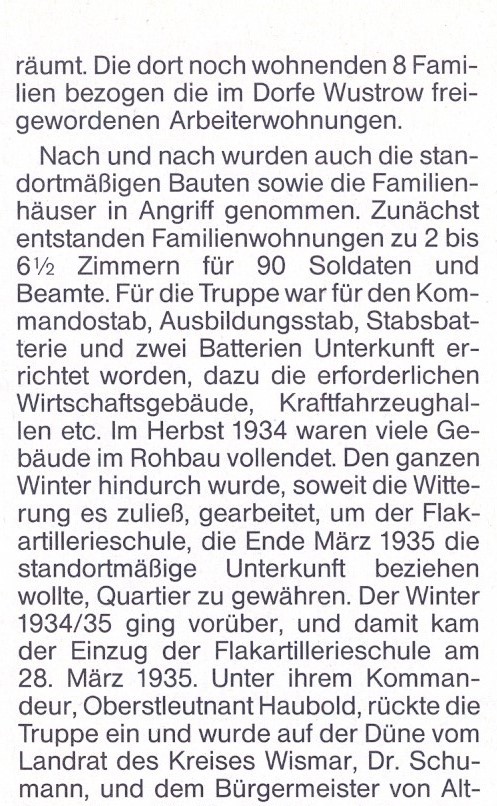 räumt. Die dort noch wohnenden 8 Familien bezogen die im Dorfe Wustrow freigewordenen Arbeiterwohnungen.

Nach und nach wurden auch die standortmäßigen Bauten sowie die Familienhäuser in Angriff genommen. Zunächst entstanden Familienwohnungen zu 2 bis 6½ Zimmern für 90 Soldaten und Beamte. Für die Truppe war für den Kommandostab, Ausbildungsstab, Stabsbatterie und zwei Batterien Unterkunft errichtet worden, dazu die erforderlichen Wirtschaftsgebäude, Kraftfahrzeughallen etc. Im Herbst 1934 waren viele Gebäude im Rohbau vollendet. Den ganzen Winter hindurch wurde, soweit die Witterung es zuließ, gearbeitet, um der Flakartillerieschule, die Ende März 1935 die standortmäßige Unterkunft beziehen wollte, Quartier zu gewähren. Der Winter 1934/35 ging vorüber, und damit kam der Einzug der Flakartillerieschule am 28. März 1935. Unter ihrem Kommandeur, Oberstleutnant Haubold, rückte die Truppe ein und wurde auf der Düne vom Landrat des Kreises Wismar, Dr. Schumann, und dem Bürgermeister von Alt-